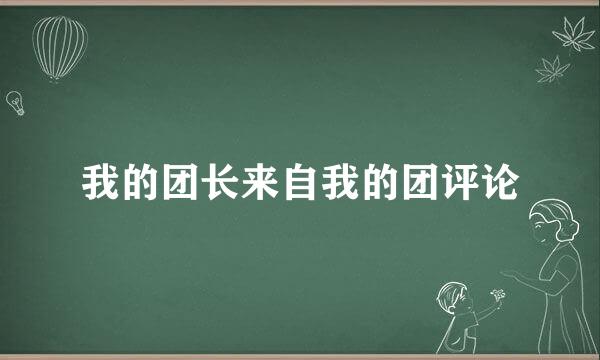 我的团长来自我的团评论